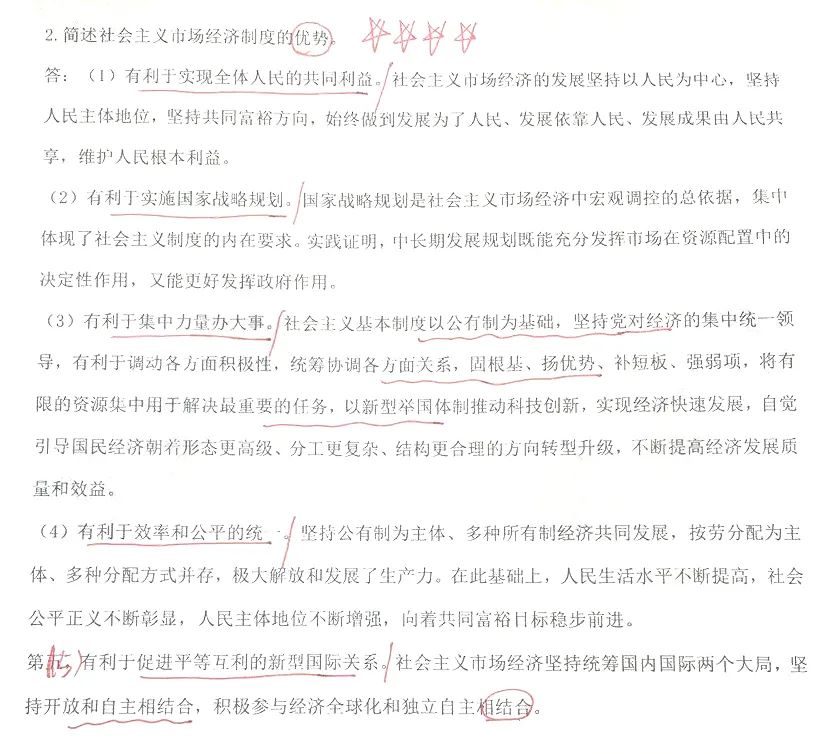 2. 简述社会主义市场经济制度的优势。

答：（1）有利于实现全体人民的共同利益。社会主义市场经济的发展坚持以人民为中心，坚持人民主体地位，坚持共同富裕方向，始终做到发展为了人民、发展依靠人民、发展成果由人民共享，维护人民根本利益。

（2）有利于实施国家战略规划。国家战略规划是社会主义市场经济中宏观调控的总依据，集中体现了社会主义制度的内在要求。实践证明，中长期发展规划既能充分发挥市场在资源配置中的决定性作用，又能更好发挥政府作用。

（3）有利于集中力量办大事。社会主义基本制度以公有制为基础，坚持党对经济的集中统一领导，有利于调动各方面积极性，统筹协调各方面关系，固根基、扬优势、补短板、强弱项，将有限的资源集中用于解决最重要的任务，以新型举国体制推动科技创新，实现经济快速发展，自觉引导国民经济朝着形态更高级、分工更复杂、结构更合理的方向转型升级，不断提高经济发展质量和效益。

（4）有利于效率和公平的统一。坚持公有制为主体、多种所有制经济共同发展，按劳分配为主体、多种分配方式并存，极大解放和发展了生产力。在此基础上，人民生活水平不断提高，社会公平正义不断彰显，人民主体地位不断增强，向着共同富裕目标稳步前进。

第五，有利于促进平等互利的新型国际关系。社会主义市场经济坚持统筹国内国际两个大局，坚持开放和自主相结合，积极参与经济全球化和独立自主相结合。